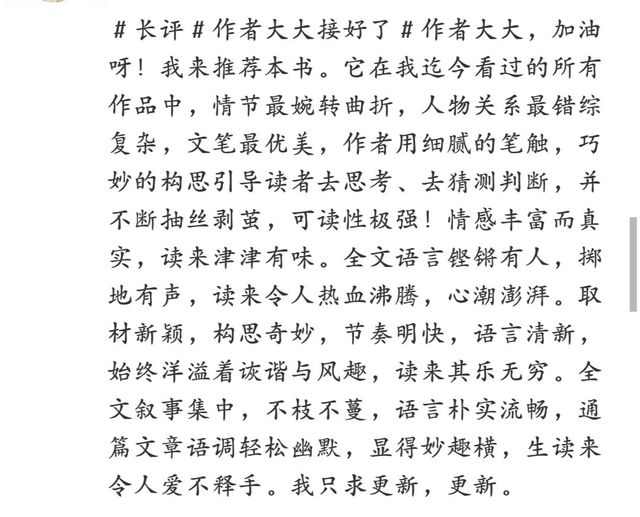 #长评#作者大大接好了#作者大大，加油呀！我来推荐本书。它在我迄今看过的所有作品中，情节最婉转曲折，人物关系最错综复杂，文笔最优美，作者用细腻的笔触，巧妙的构思引导读者去思考、去猜测判断，并不断抽丝剥茧，可读性极强！情感丰富而真实，读来津津有味。全文语言铿锵有人，掷地有声，读来令人热血沸腾，心潮澎湃。取材新颖，构思奇妙，节奏明快，语言清新，始终洋溢着诙谐与风趣，读来其乐无穷。全文叙事集中，不枝不蔓，语言朴实流畅，通篇文章语调轻松幽默，显得妙趣横，生读来令人爱不释手。我只求更新，更新。